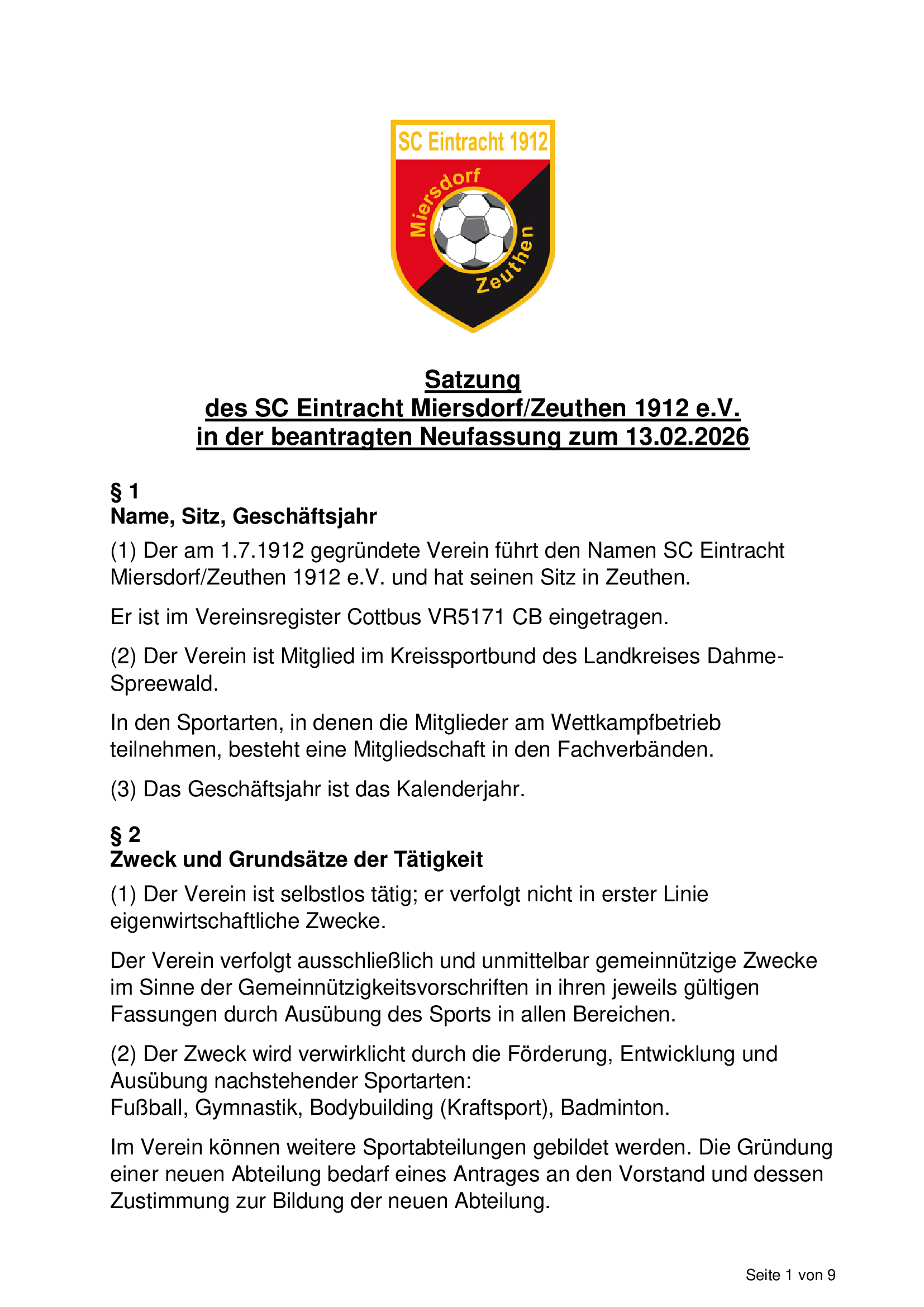 SC Eintracht 1912
Miersdorf
Zeuthen

Satzung
des SC Eintracht Miersdorf/Zeuthen 1912 e.V.
in der beantragten Neufassung zum 13.02.2026

§ 1
Name, Sitz, Geschäftsjahr

(1) Der am 1.7.1912 gegründete Verein führt den Namen SC Eintracht Miersdorf/Zeuthen 1912 e.V. und hat seinen Sitz in Zeuthen.

Er ist im Vereinsregister Cottbus VR5171 CB eingetragen.

(2) Der Verein ist Mitglied im Kreissportbund des Landkreises Dahme-Spreewald.

In den Sportarten, in denen die Mitglieder am Wettkampfbetrieb teilnehmen, besteht eine Mitgliedschaft in den Fachverbänden.

(3) Das Geschäftsjahr ist das Kalenderjahr.

§ 2
Zweck und Grundsätze der Tätigkeit

(1) Der Verein ist selbstlos tätig; er verfolgt nicht in erster Linie eigenwirtschaftliche Zwecke.

Der Verein verfolgt ausschließlich und unmittelbar gemeinnützige Zwecke im Sinne der Gemeinnützigkeitsvorschriften in ihren jeweils gültigen Fassungen durch Ausübung des Sports in allen Bereichen.

(2) Der Zweck wird verwirklicht durch die Förderung, Entwicklung und Ausübung nachstehender Sportarten:
Fußball, Gymnastik, Bodybuilding (Kraftsport), Badminton.

Im Verein können weitere Sportabteilungen gebildet werden. Die Gründung einer neuen Abteilung bedarf eines Antrages an den Vorstand und dessen Zustimmung zur Bildung der neuen Abteilung.

Seite 1 von 9